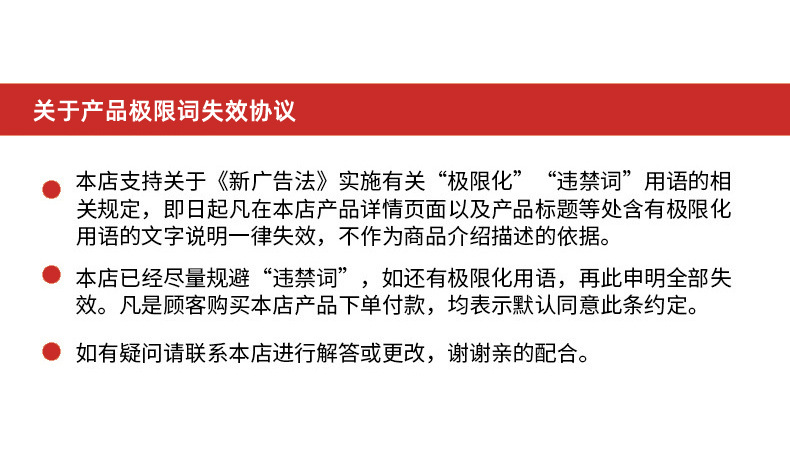 关于产品极限词失效协议

• 本店支持关于《新广告法》实施有关“极限化”“违禁词”用语的相关规定，即日起凡在本店产品详情页面以及产品标题等处含有极限化用语的文字说明一律失效，不作为商品介绍描述的依据。

• 本店已经尽量规避“违禁词”，如还有极限化用语，再此申明全部失效。凡是顾客购买本店产品下单付款，均表示默认同意此条约定。

• 如有疑问请联系本店进行解答或更改，谢谢亲的配合。